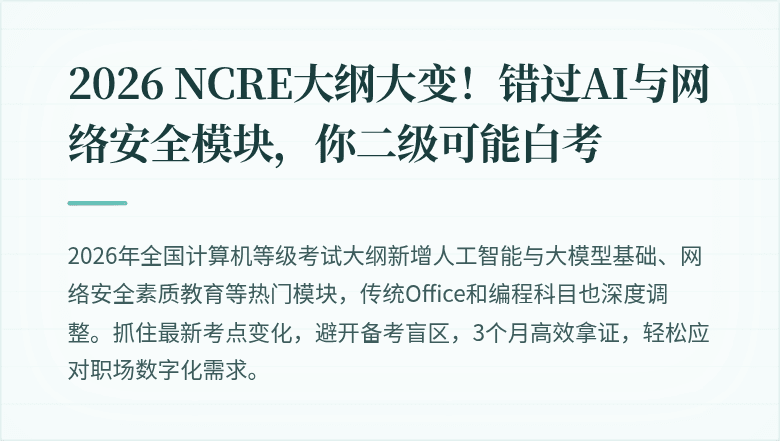 2026 NCRE大纲大变！错过AI与网络安全模块，你二级可能白考

2026年全国计算机等级考试大纲新增人工智能与大模型基础、网络安全素质教育等热门模块，传统Office和编程科目也深度调整。抓住最新考点变化，避开备考盲区，3个月高效拿证，轻松应对职场数字化需求。